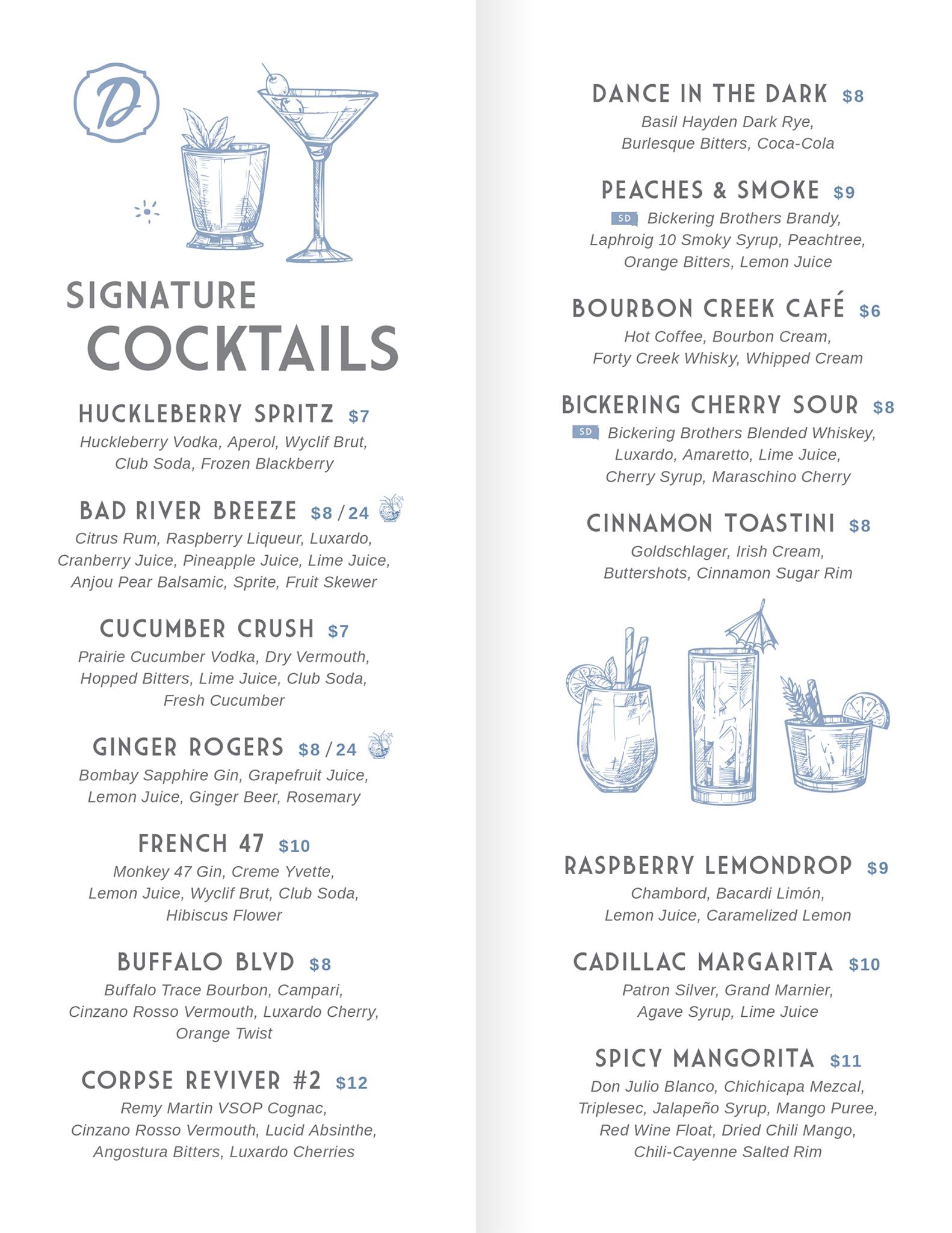 D

SIGNATURE COCKTAILS

HUCKLEBERRY SPRITZ $7
Huckleberry Vodka, Aperol, Wyclif Brut, Club Soda, Frozen Blackberry

BAD RIVER BREEZE $8 / 24
Citrus Rum, Raspberry Liqueur, Luxardo, Cranberry Juice, Pineapple Juice, Lime Juice, Anjou Pear Balsamic, Sprite, Fruit Skewer

CUCUMBER CRUSH $7
Prairie Cucumber Vodka, Dry Vermouth, Hopped Bitters, Lime Juice, Club Soda, Fresh Cucumber

GINGER ROGERS $8 / 24
Bombay Sapphire Gin, Grapefruit Juice, Lemon Juice, Ginger Beer, Rosemary

FRENCH 47 $10
Monkey 47 Gin, Creme Yvette, Lemon Juice, Wyclif Brut, Club Soda, Hibiscus Flower

BUFFALO BLVD $8
Buffalo Trace Bourbon, Campari, Cinzano Rosso Vermouth, Luxardo Cherry, Orange Twist

CORPSE REVIVER #2 $12
Remy Martin VSOP Cognac, Cinzano Rosso Vermouth, Lucid Absinthe, Angostura Bitters, Luxardo Cherries

DANCE IN THE DARK $8
Basil Hayden Dark Rye, Burlesque Bitters, Coca-Cola

PEACHES & SMOKE $9
SD Bickering Brothers Brandy, Laphroig 10 Smoky Syrup, Peachtree, Orange Bitters, Lemon Juice

BOURBON CREEK CAFÉ $6
Hot Coffee, Bourbon Cream, Forty Creek Whisky, Whipped Cream

BICKERING CHERRY SOUR $8
SD Bickering Brothers Blended Whiskey, Luxardo, Amaretto, Lime Juice, Cherry Syrup, Maraschino Cherry

CINNAMON TOASTINI $8
Goldschlager, Irish Cream, Buttershots, Cinnamon Sugar Rim

RASPBERRY LEMONDROP $9
Chambord, Bacardi Limón, Lemon Juice, Caramelized Lemon

CADILLAC MARGARITA $10
Patron Silver, Grand Marnier, Agave Syrup, Lime Juice

SPICY MANGORITA $11
Don Julio Blanco, Chichicapa Mezcal, Triplesec, Jalapeño Syrup, Mango Puree, Red Wine Float, Dried Chili Mango, Chili-Cayenne Salted Rim